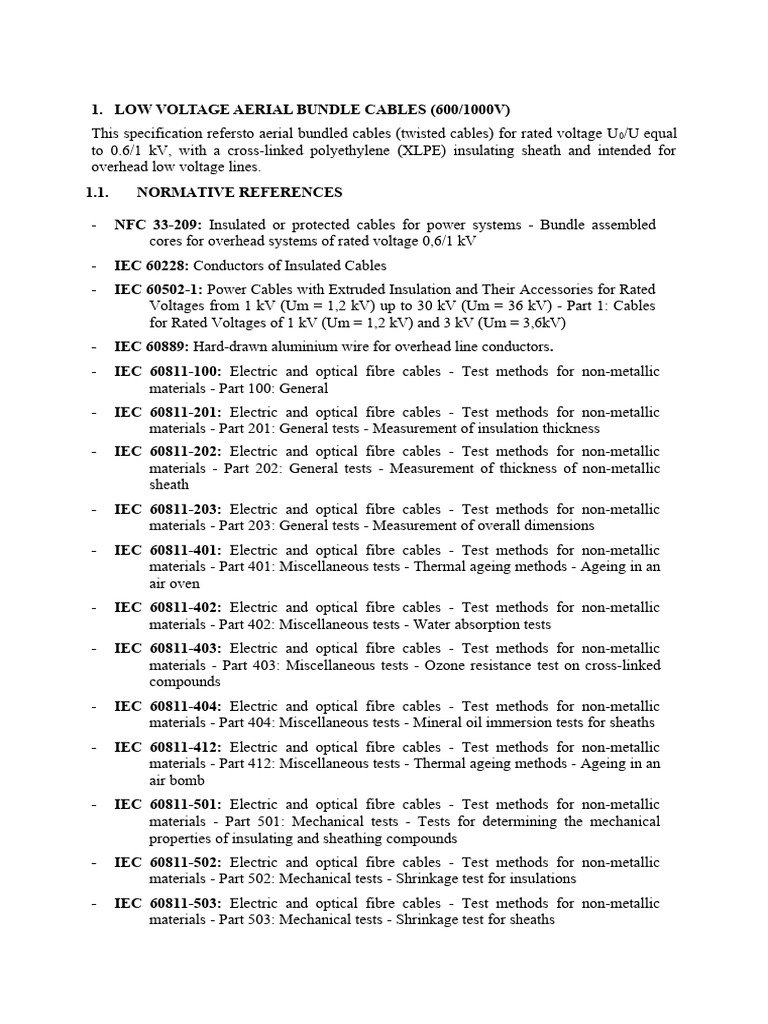 1. LOW VOLTAGE AERIAL BUNDLE CABLES (600/1000V)

This specification refersto aerial bundled cables (twisted cables) for rated voltage $U_0/U$ equal to 0.6/1 kV, with a cross-linked polyethylene (XLPE) insulating sheath and intended for overhead low voltage lines.

1.1. NORMATIVE REFERENCES

- NFC 33-209: Insulated or protected cables for power systems - Bundle assembled cores for overhead systems of rated voltage 0,6/1 kV

- IEC 60228: Conductors of Insulated Cables

- IEC 60502-1: Power Cables with Extruded Insulation and Their Accessories for Rated Voltages from 1 kV (Um = 1,2 kV) up to 30 kV (Um = 36 kV) - Part 1: Cables for Rated Voltages of 1 kV (Um = 1,2 kV) and 3 kV (Um = 3,6kV)

- IEC 60889: Hard-drawn aluminium wire for overhead line conductors.

- IEC 60811-100: Electric and optical fibre cables - Test methods for non-metallic materials - Part 100: General

- IEC 60811-201: Electric and optical fibre cables - Test methods for non-metallic materials - Part 201: General tests - Measurement of insulation thickness

- IEC 60811-202: Electric and optical fibre cables - Test methods for non-metallic materials - Part 202: General tests - Measurement of thickness of non-metallic sheath

- IEC 60811-203: Electric and optical fibre cables - Test methods for non-metallic materials - Part 203: General tests - Measurement of overall dimensions

- IEC 60811-401: Electric and optical fibre cables - Test methods for non-metallic materials - Part 401: Miscellaneous tests - Thermal ageing methods - Ageing in an air oven

- IEC 60811-402: Electric and optical fibre cables - Test methods for non-metallic materials - Part 402: Miscellaneous tests - Water absorption tests

- IEC 60811-403: Electric and optical fibre cables - Test methods for non-metallic materials - Part 403: Miscellaneous tests - Ozone resistance test on cross-linked compounds

- IEC 60811-404: Electric and optical fibre cables - Test methods for non-metallic materials - Part 404: Miscellaneous tests - Mineral oil immersion tests for sheaths

- IEC 60811-412: Electric and optical fibre cables - Test methods for non-metallic materials - Part 412: Miscellaneous tests - Thermal ageing methods - Ageing in an air bomb

- IEC 60811-501: Electric and optical fibre cables - Test methods for non-metallic materials - Part 501: Mechanical tests - Tests for determining the mechanical properties of insulating and sheathing compounds

- IEC 60811-502: Electric and optical fibre cables - Test methods for non-metallic materials - Part 502: Mechanical tests - Shrinkage test for insulations

- IEC 60811-503: Electric and optical fibre cables - Test methods for non-metallic materials - Part 503: Mechanical tests - Shrinkage test for sheaths